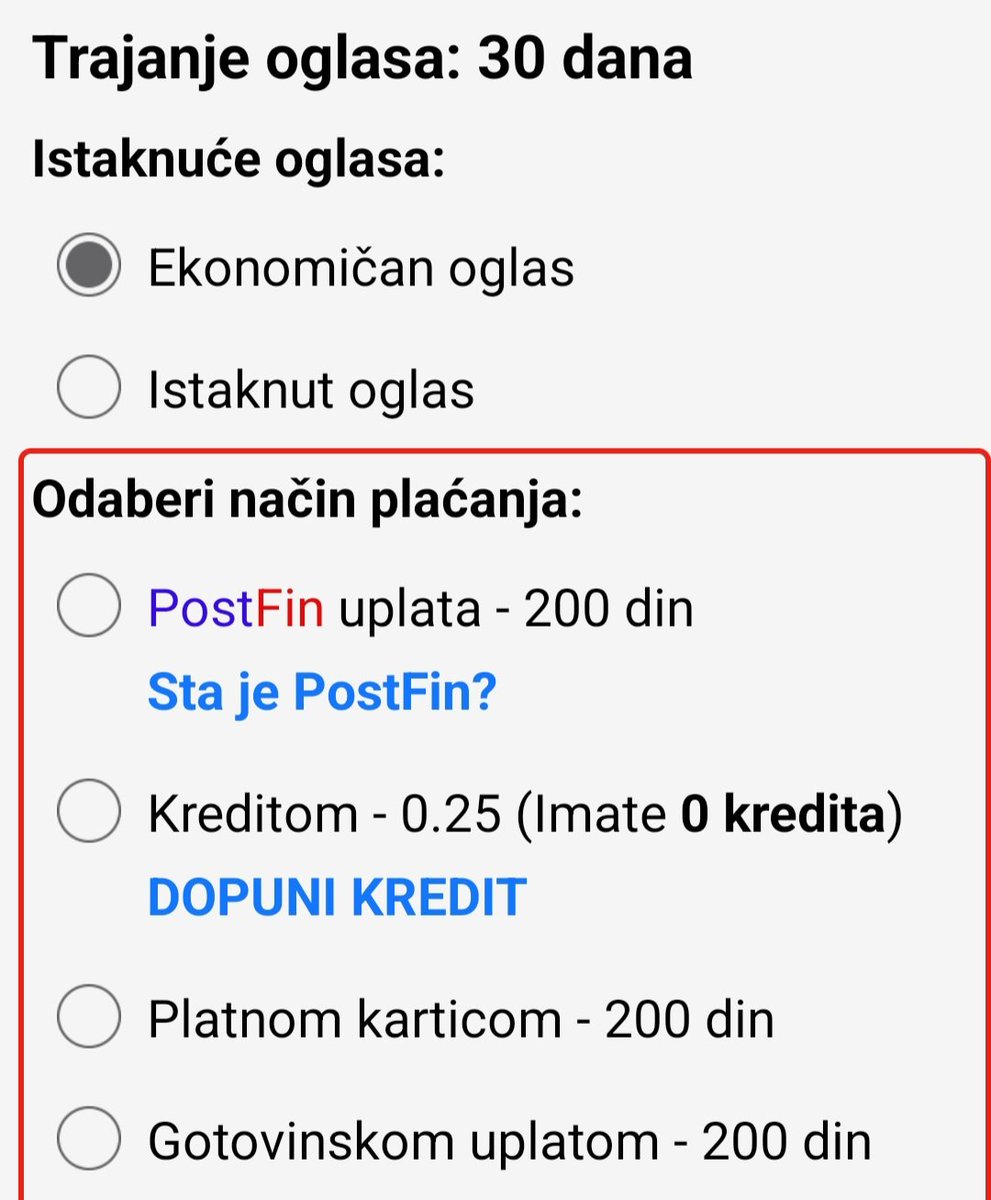 Trajanje oglasa: 30 dana

Istaknuće oglasa:

Ekonomičan oglas

Istaknut oglas

Odaberi način plaćanja:

PostFin uplata - 200 din

Sta je PostFin?

Kreditom - 0.25 (Imate 0 kredita)

DOPUNI KREDIT

Platnom karticom - 200 din

Gotovinskom uplatom - 200 din